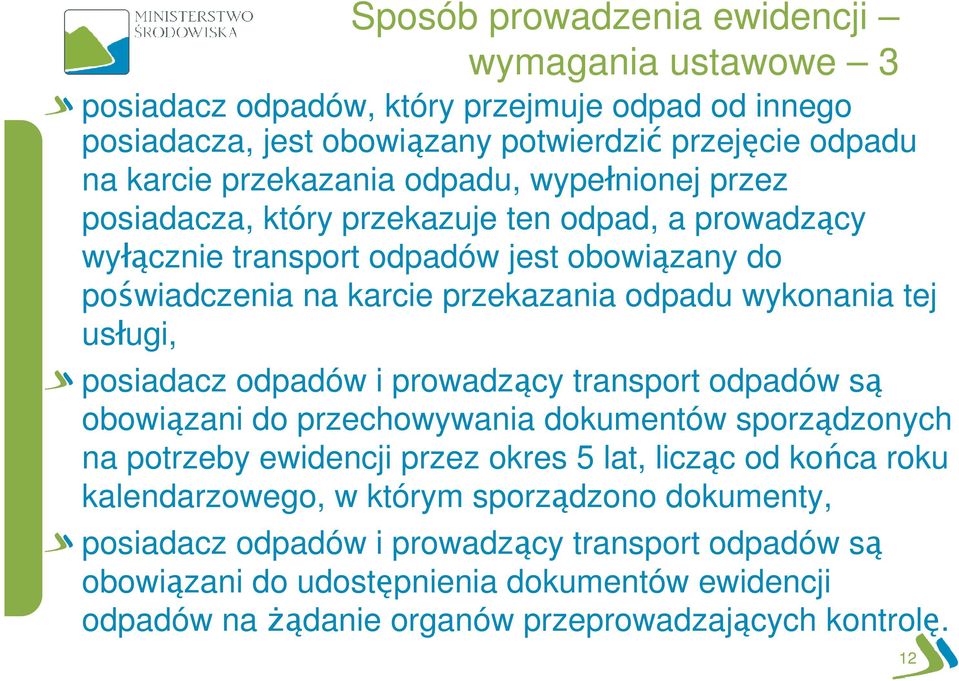 MINISTERSTWO ŚRODOWISKA

Sposób prowadzenia ewidencji – wymagania ustawowe – 3

posiadacz odpadów, który przejmuje odpad od innego posiadacza, jest obowiązany potwierdzić przejęcie odpadu na karcie przekazania odpadu, wypełnionej przez posiadacza, który przekazuje ten odpad, a prowadzący wyłącznie transport odpadów jest obowiązany do poświadczenia na karcie przekazania odpadu wykonania tej usługi,

posiadacz odpadów i prowadzący transport odpadów są obowiązani do przechowywania dokumentów sporządzonych na potrzeby ewidencji przez okres 5 lat, licząc od końca roku kalendarzowego, w którym sporządzono dokumenty,

posiadacz odpadów i prowadzący transport odpadów są obowiązani do udostępnienia dokumentów ewidencji odpadów na żądanie organów przeprowadzających kontrolę.

12